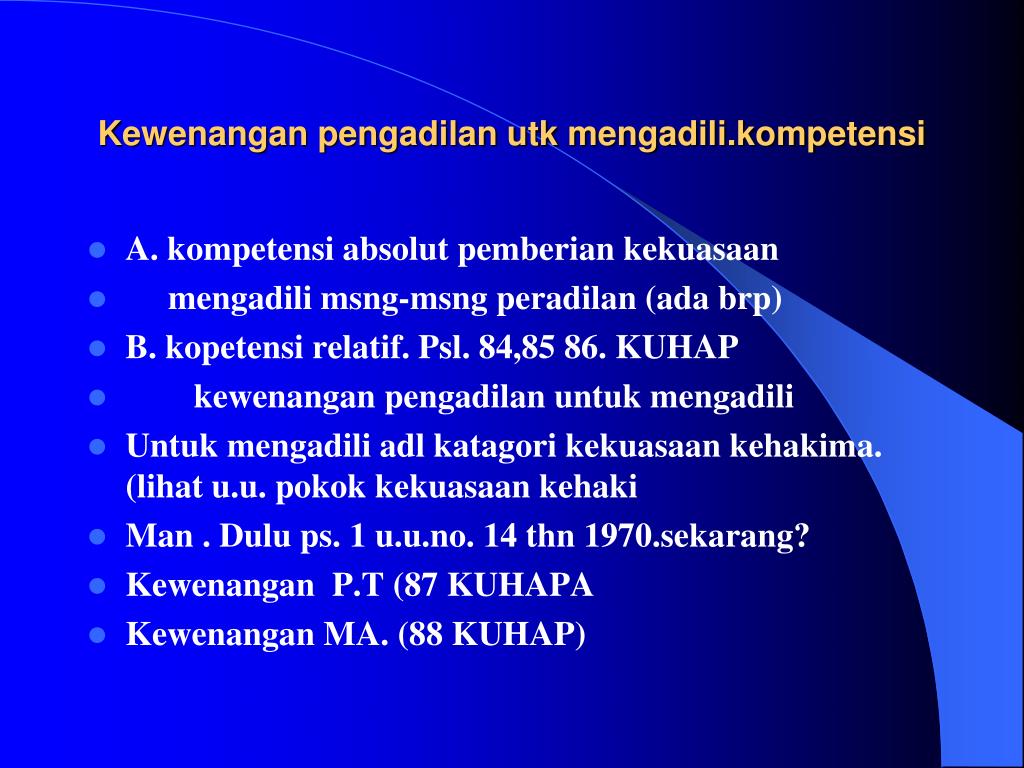 Kewenangan pengadilan utk mengadili.kompetensi

- A. kompetensi absolut pemberian kekuasaan
- mengadili msng-msng peradilan (ada brp)
- B. kopetensi relatif. Psl. 84,85 86. KUHAP
- kewenangan pengadilan untuk mengadili
- Untuk mengadili adl katagori kekuasaan kehakima. (lihat u.u. pokok kekuasaan kehaki
- Man . Dulu ps. 1 u.u.no. 14 thn 1970.sekarang?
- Kewenangan P.T (87 KUHAPA
- Kewenangan MA. (88 KUHAP)